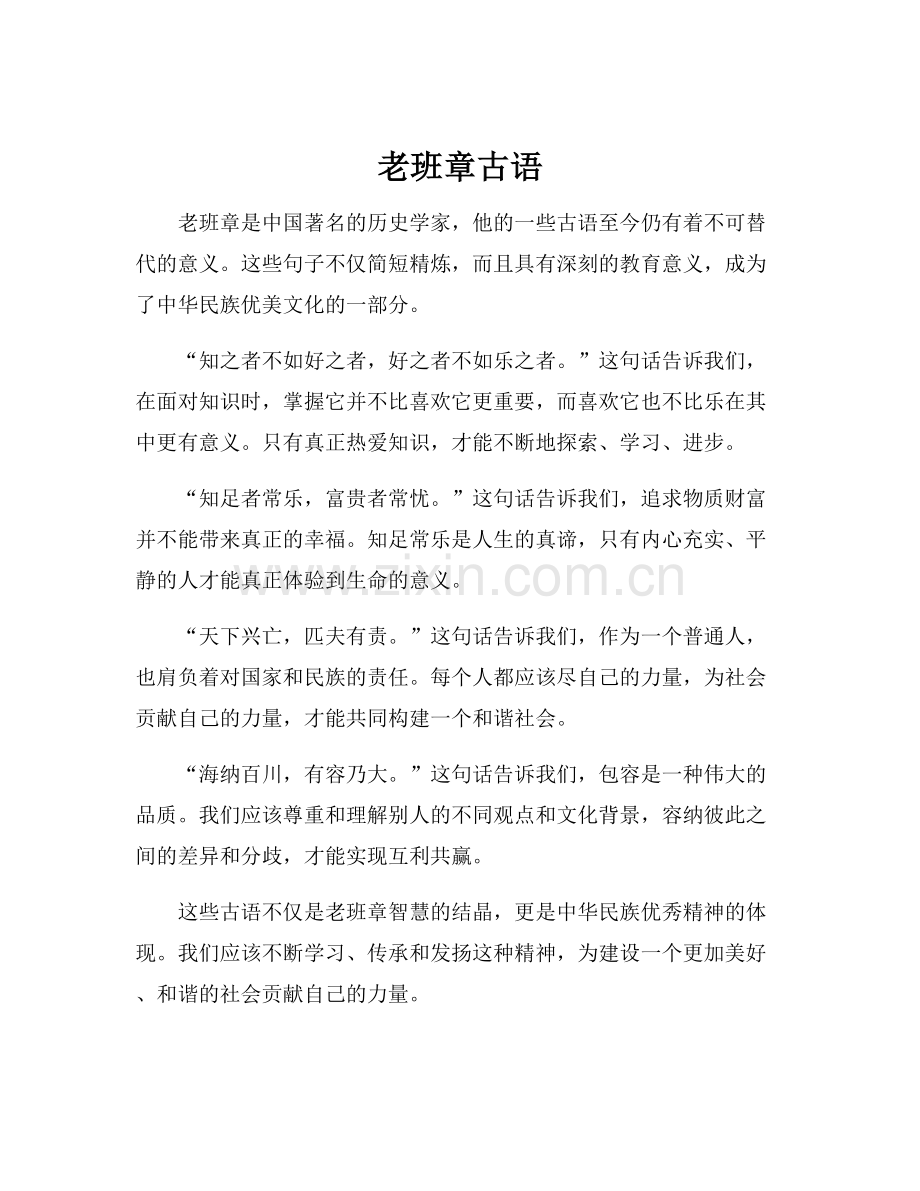 老班章古语

老班章是中国著名的历史学家，他的一些古语至今仍有着不可替代的意义。这些句子不仅简短精炼，而且具有深刻的教育意义，成为了中华民族优美文化的一部分。

“知之者不如好之者，好之者不如乐之者。”这句话告诉我们，在面对知识时，掌握它并不比喜欢它更重要，而喜欢它也不比乐在其中更有意义。只有真正热爱知识，才能不断地探索、学习、进步。

“知足者常乐，富贵者常忧。”这句话告诉我们，追求物质财富并不能带来真正的幸福。知足常乐是人生的真谛，只有内心充实、平静的人才能真正体验到生命的意义。

“天下兴亡，匹夫有责。”这句话告诉我们，作为一个普通人，也肩负着对国家和民族的责任。每个人都应该尽自己的力量，为社会贡献自己的力量，才能共同构建一个和谐社会。

“海纳百川，有容乃大。”这句话告诉我们，包容是一种伟大的品质。我们应该尊重和理解别人的不同观点和文化背景，容纳彼此之间的差异和分歧，才能实现互利共赢。

这些古语不仅是老班章智慧的结晶，更是中华民族优秀精神的体现。我们应该不断学习、传承和发扬这种精神，为建设一个更加美好、和谐的社会贡献自己的力量。

www.zixin.com.cn